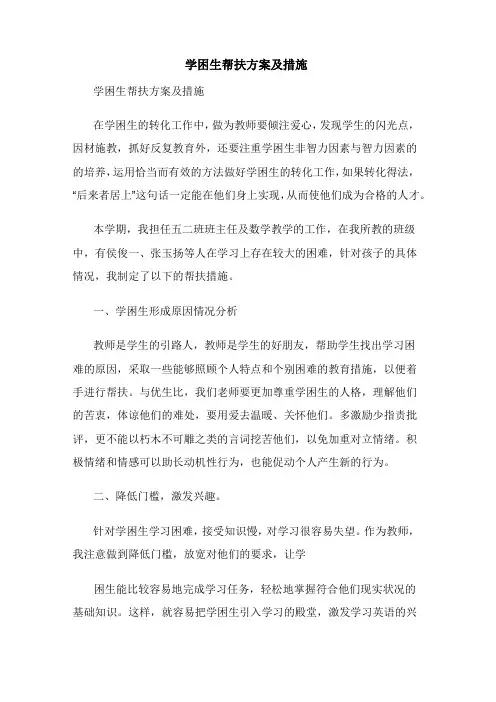 学困生帮扶方案及措施

学困生帮扶方案及措施

在学困生的转化工作中，做为教师要倾注爱心，发现学生的闪光点，因材施教，抓好反复教育外，还要注重学困生非智力因素与智力因素的的培养，运用恰当而有效的方法做好学困生的转化工作，如果转化得法，“后来者居上”这句话一定能在他们身上实现，从而使他们成为合格的人才。

本学期，我担任五二班班主任及数学教学的工作，在我所教的班级中，有侯俊一、张玉扬等人在学习上存在较大的困难，针对孩子的具体情况，我制定了以下的帮扶措施。

一、学困生形成原因情况分析

教师是学生的引路人，教师是学生的好朋友，帮助学生找出学习困难的原因，采取一些能够照顾个人特点和个别困难的教育措施，以便着手进行帮扶。与优生比，我们老师要更加尊重学困生的人格，理解他们的苦衷，体谅他们的难处，要用爱去温暖、关怀他们。多激励少指责批评，更不能以朽木不可雕之类的言词挖苦他们，以免加重对立情绪。积极情绪和情感可以助长动机性行为，也能促动个人产生新的行为。

二、降低门槛，激发兴趣。

针对学困生学习困难，接受知识慢，对学习很容易失望。作为教师，我注意做到降低门槛，放宽对他们的要求，让学

困生能比较容易地完成学习任务，轻松地掌握符合他们现实状况的基础知识。这样，就容易把学困生引入学习的殿堂，激发学习英语的兴